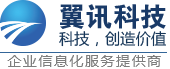 翼讯科技
科技，创造价值
企业信息化服务提供商